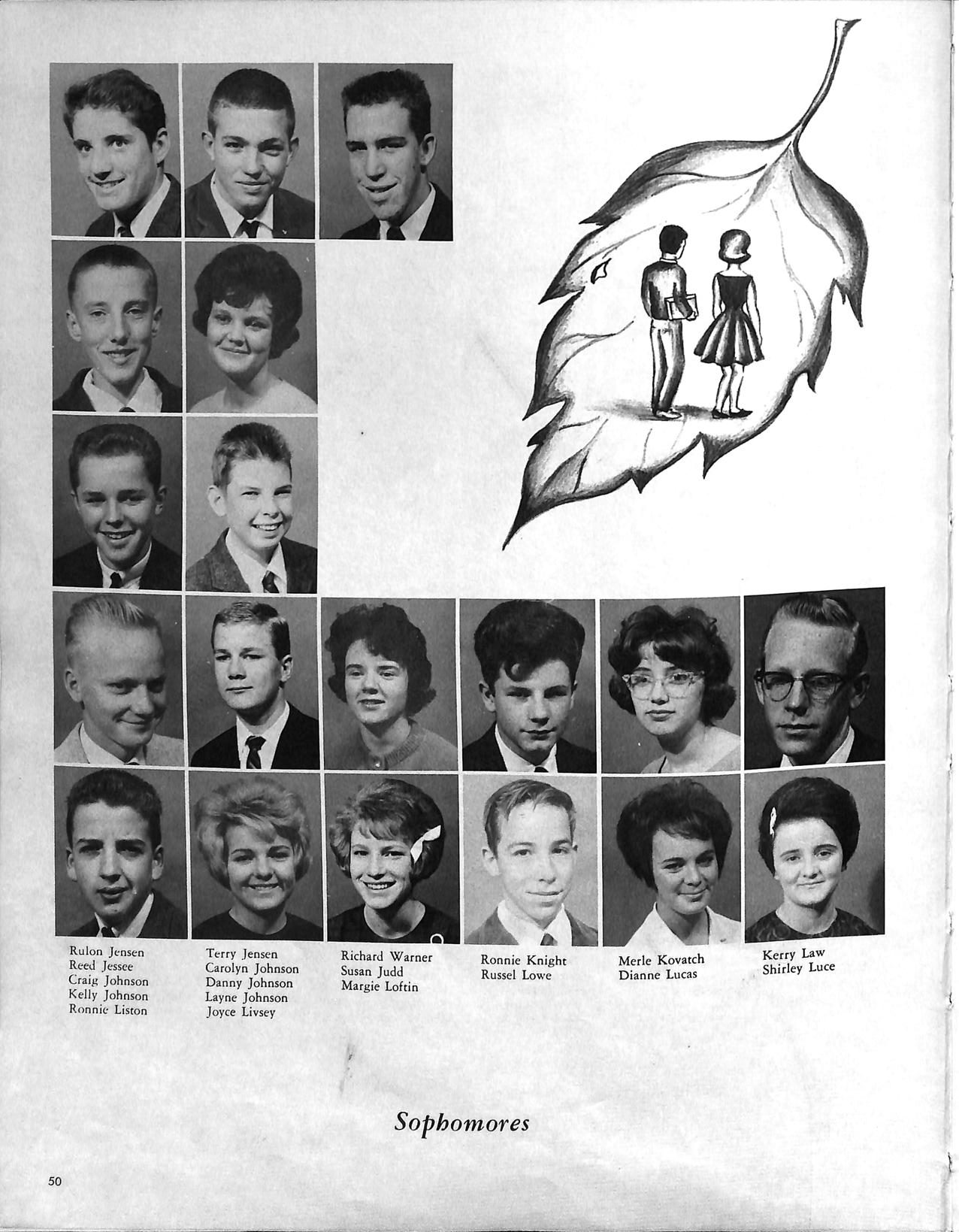 Rulon Jensen
Reed Jessee
Craig Johnson
Kelly Johnson
Ronnie Liston

Terry Jensen
Carolyn Johnson
Danny Johnson
Layne Johnson
Joyce Livsey

Richard Warner
Susan Judd
Margie Loftin

Ronnie Knight
Russel Lowe

Merle Kovatch
Dianne Lucas

Kerry Law
Shirley Luce

Sophomores

50